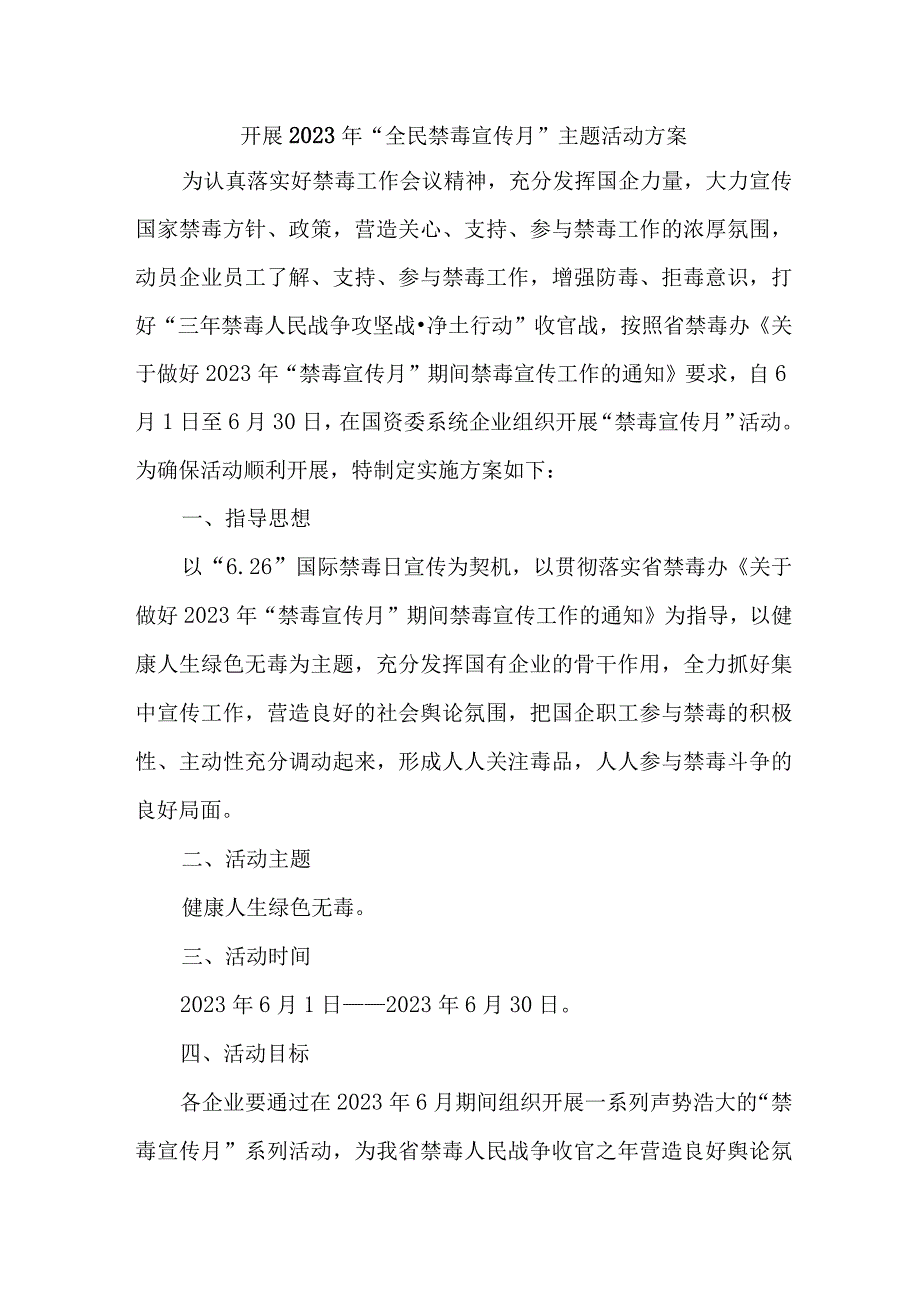 开展2023年“全民禁毒宣传月”主题活动方案

为认真落实好禁毒工作会议精神，充分发挥国企力量，大力宣传国家禁毒方针、政策，营造关心、支持、参与禁毒工作的浓厚氛围，动员企业员工了解、支持、参与禁毒工作，增强防毒、拒毒意识，打好“三年禁毒人民战争攻坚战•净土行动”收官战，按照省禁毒办《关于做好2023年“禁毒宣传月”期间禁毒宣传工作的通知》要求，自6月1日至6月30日，在国资委系统企业组织开展“禁毒宣传月”活动。为确保活动顺利开展，特制定实施方案如下：

一、指导思想

以“6.26”国际禁毒日宣传为契机，以贯彻落实省禁毒办《关于做好2023年“禁毒宣传月”期间禁毒宣传工作的通知》为指导，以健康人生绿色无毒为主题，充分发挥国有企业的骨干作用，全力抓好集中宣传工作，营造良好的社会舆论氛围，把国企职工参与禁毒的积极性、主动性充分调动起来，形成人人关注毒品，人人参与禁毒斗争的良好局面。

二、活动主题

健康人生绿色无毒。

三、活动时间

2023年6月1日——2023年6月30日。

四、活动目标

各企业要通过在2023年6月期间组织开展一系列声势浩大的“禁毒宣传月”系列活动，为我省禁毒人民战争收官之年营造良好舆论氛